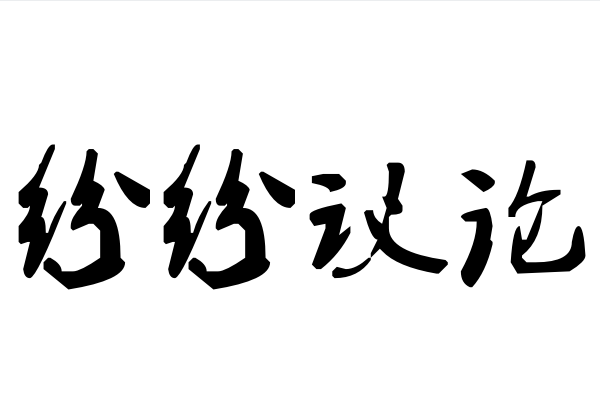 纷纷议论